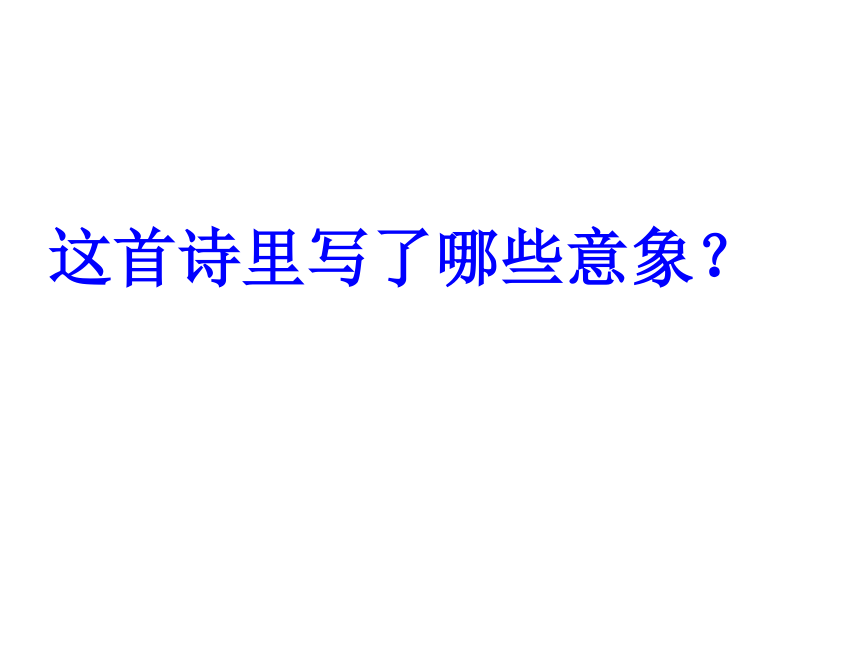 这首诗里写了哪些意象？